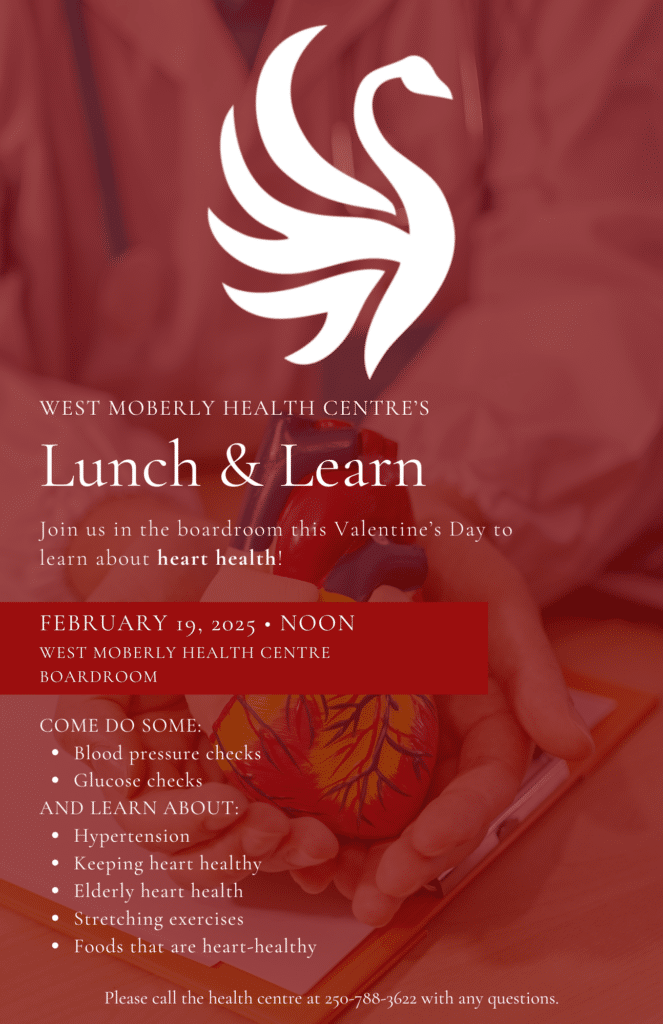 WEST MOBERLY HEALTH CENTRE'S

Lunch & Learn

Join us in the boardroom this Valentine's Day to learn about heart health!

FEBRUARY 19, 2025 • NOON
WEST MOBERLY HEALTH CENTRE
BOARDROOM

COME DO SOME:
• Blood pressure checks
• Glucose checks
AND LEARN ABOUT:
• Hypertension
• Keeping heart healthy
• Elderly heart health
• Stretching exercises
• Foods that are heart-healthy

Please call the health centre at 250-788-3622 with any questions.